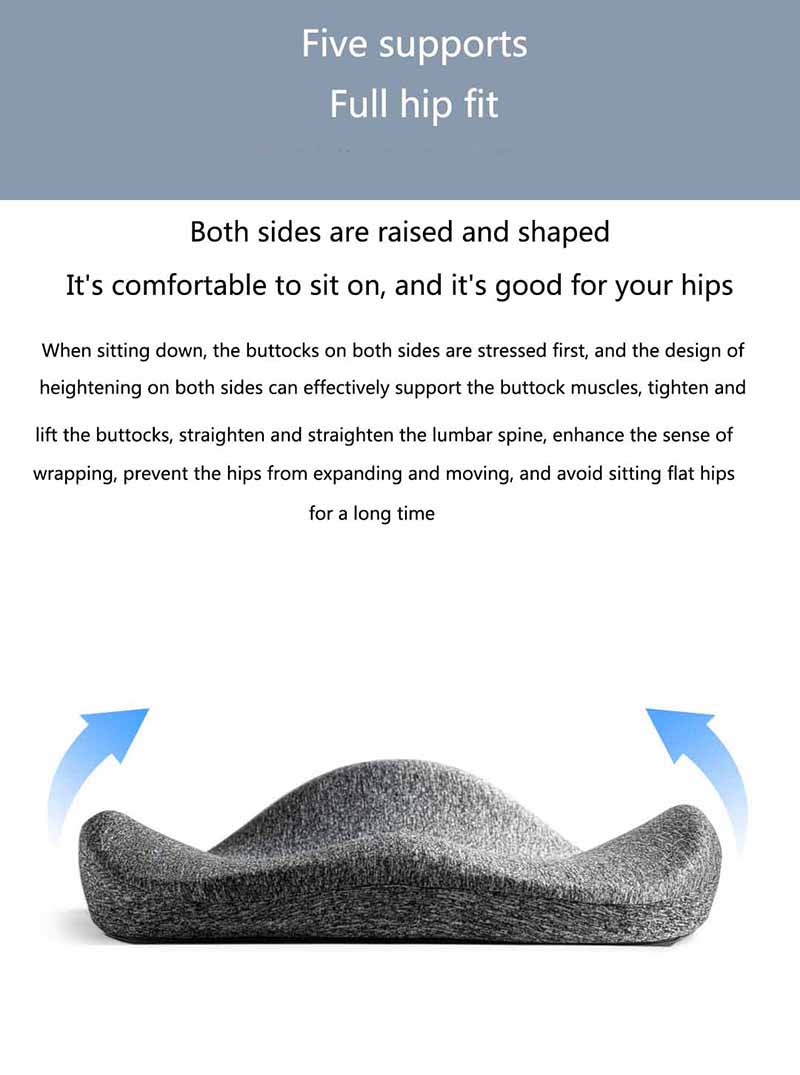 Five supports
Full hip fit

Both sides are raised and shaped
It's comfortable to sit on, and it's good for your hips

When sitting down, the buttocks on both sides are stressed first, and the design of heightening on both sides can effectively support the buttock muscles, tighten and lift the buttocks, straighten and straighten the lumbar spine, enhance the sense of wrapping, prevent the hips from expanding and moving, and avoid sitting flat hips for a long time